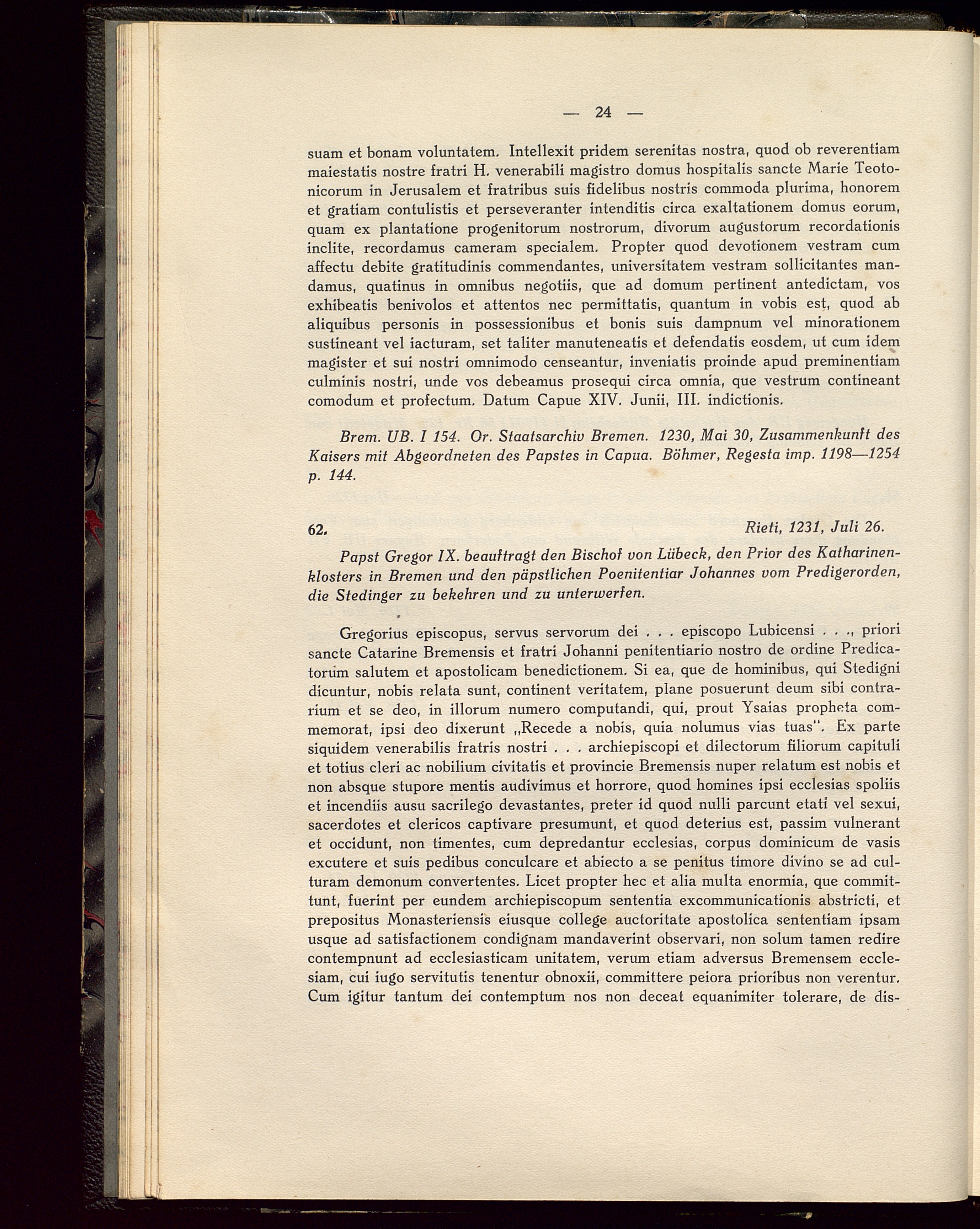 — 24 —

suam et bonam voluntatem. Intellexit pridem serenitas nostra, quod ob reverentiam maiestatis nostre fratri H. venerabili magistro domus hospitalis sancte Marie Teotonicorum in Jerusalem et fratribus suis fidelibus nostris commoda plurima, honorem et gratiam contulistis et perseveranter intenditis circa exaltationem domus eorum, quam ex plantatione progenitorum nostrorum, divorum augustorum recordationis inclite, recordamus cameram specialem. Propter quod devotionem vestram cum affectu debite gratitudinis commendantes, universitatem vestram sollicitantes mandamus, quatinus in omnibus negotiis, que ad domum pertinent antedictam, vos exhibeatis benivolos et attentos nec permittatis, quantum in vobis est, quod ab aliquibus personis in possessionibus et bonis suis dampnum vel minorationem sustineant vel iacturam, set taliter manuteneatis et defendatis eosdem, ut cum idem magister et sui nostri omnimodo censeantur, inveniatis proinde apud preminentiam culminis nostri, unde vos debeamus prosequi circa omnia, que vestrum contineant comodum et profectum. Datum Capue XIV. Junii, III. indictionis.

Brem. UB. I 154. Or. Staatsarchiv Bremen. 1230, Mai 30, Zusammenkunft des Kaisers mit Abgeordneten des Papstes in Capua. Böhmer, Regesta imp. 1198—1254 p. 144.

62. Rieti, 1231, Juli 26.

Papst Gregor IX. beauftragt den Bischof von Lübeck, den Prior des Katharinenklosters in Bremen und den päpstlichen Poenitentiar Johannes vom Predigerorden, die Stedinger zu bekehren und zu unterwerfen.

Gregorius episcopus, servus servorum dei . . . episcopo Lubicensi . . ., priori sancte Catarine Bremensis et fratri Johanni penitentiario nostro de ordine Predicatorum salutem et apostolicam benedictionem. Si ea, que de hominibus, qui Stedigni dicuntur, nobis relata sunt, continent veritatem, plane posuerunt deum sibi contrarium et se deo, in illorum numero computandi, qui, prout Ysaias propheta commemorat, ipsi deo dixerunt „Recede a nobis, quia nolumus vias tuas". Ex parte siquidem venerabilis fratris nostri . . . archiepiscopi et dilectorum filiorum capituli et totius cleri ac nobilium civitatis et provincie Bremensis nuper relatum est nobis et non absque stupore mentis audivimus et horrore, quod homines ipsi ecclesias spoliis et incendiis ausu sacrilego devastantes, preter id quod nulli parcunt etati vel sexui, sacerdotes et clericos captivare presumunt, et quod deterius est, passim vulnerant et occidunt, non timentes, cum depredantur ecclesias, corpus dominicum de vasis excutere et suis pedibus conculcare et abiecto a se penitus timore divino se ad culturam demonum convertentes. Licet propter hec et alia multa enormia, que committunt, fuerint per eundem archiepiscopum sententia excommunicationis abstricti, et prepositus Monasteriensis eiusque college auctoritate apostolica sententiam ipsam usque ad satisfactionem condignam mandaverint observari, non solum tamen redire contempnunt ad ecclesiasticam unitatem, verum etiam adversus Bremensem ecclesiam, cui iugo servitutis tenentur obnoxii, committere peiora prioribus non verentur. Cum igitur tantum dei contemptum nos non deceat equanimiter tolerare, de dis-